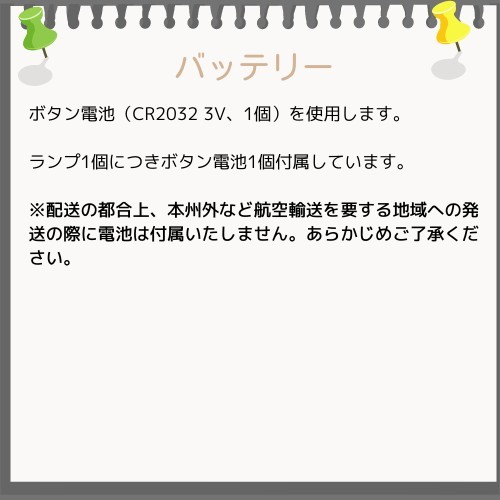 バッテリー

ボタン電池（CR2032 3V、1個）を使用します。

ランプ1個につきボタン電池1個付属しています。

※配送の都合上、本州外など航空輸送を要する地域への発送の際に電池は付属いたしません。あらかじめご了承ください。